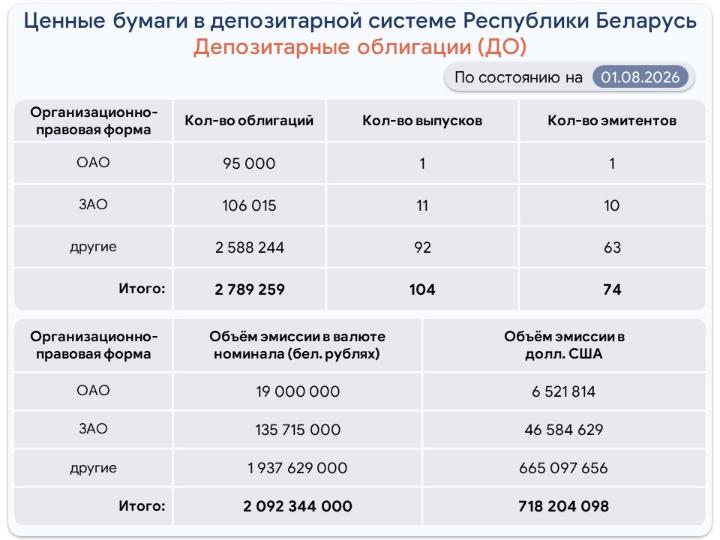 Ценные бумаги в депозитарной системе Республики Беларусь
Депозитарные облигации (ДО)

По состоянию на 01.08.2026

| Организационно-правовая форма | Кол-во облигаций | Кол-во выпусков | Кол-во эмитентов |
|---|---|---|---|
| ОАО | 95 000 | 1 | 1 |
| ЗАО | 106 015 | 11 | 10 |
| другие | 2 588 244 | 92 | 63 |
| Итого: | 2 789 259 | 104 | 74 |

| Организационно-правовая форма | Объём эмиссии в валюте номинала (бел. рублях) | Объём эмиссии в долл. США |
|---|---|---|
| ОАО | 19 000 000 | 6 521 814 |
| ЗАО | 135 715 000 | 46 584 629 |
| другие | 1 937 629 000 | 665 097 656 |
| Итого: | 2 092 344 000 | 718 204 098 |